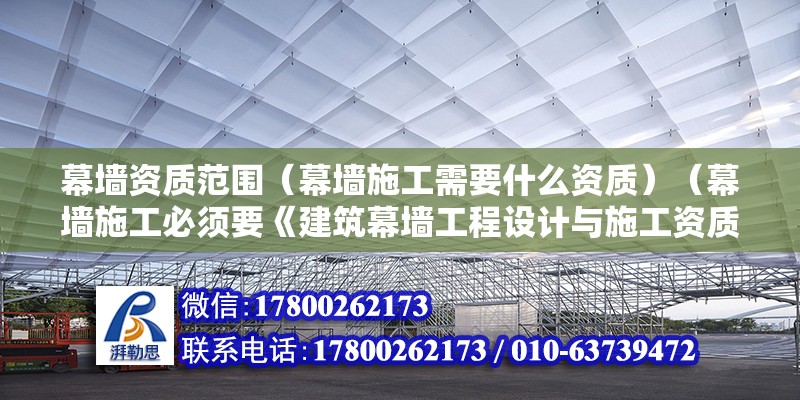 幕墙资质范围（幕墙施工需要什么资质）（幕墙施工必须要《建筑幕墙工程设计与施工资质

湃勒思

微信：17800262173

联系电话：17800262173 / 010-63739472